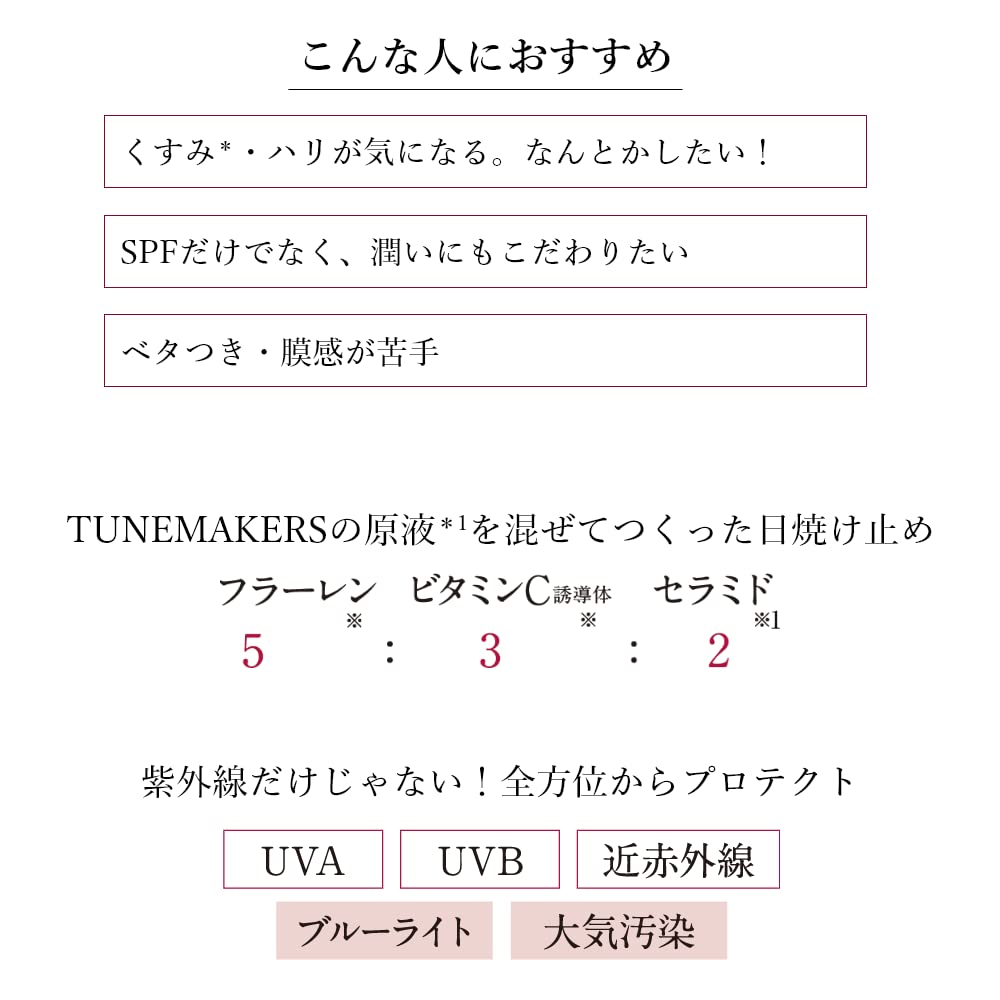 こんな人におすすめ

くすみ*・ハリが気になる。なんとかしたい！

SPFだけでなく、潤いにもこだわりたい

ベタつき・膜感が苦手

TUNEMAKERSの原液*1を混ぜてつくった日焼け止め

フラーレン※ ビタミンC誘導体※ セラミド※1
5 : 3 : 2

紫外線だけじゃない！全方位からプロテクト

UVA UVB 近赤外線
ブルーライト 大気汚染